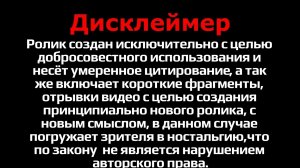 Дисклеймер

Ролик создан исключительно с целью добросовестного использования и несёт умеренное цитирование, а так же включает короткие фрагменты, отрывки видео с целью создания принципиально нового ролика, с новым смыслом, в данном случае погружает зрителя в ностальгию,что по закону не является нарушением авторского права.